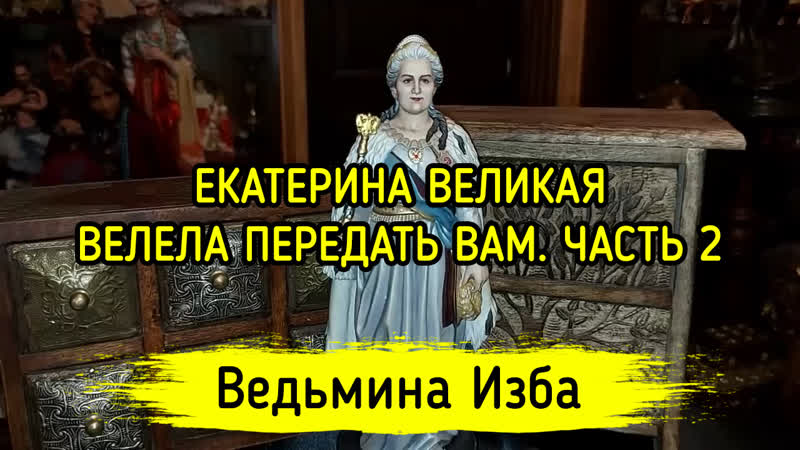 ЕКАТЕРИНА ВЕЛИКАЯ
ВЕЛЕЛА ПЕРЕДАТЬ ВАМ. ЧАСТЬ 2

Ведьмина Изба